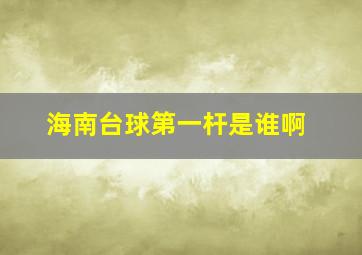 海南台球第一杆是谁啊